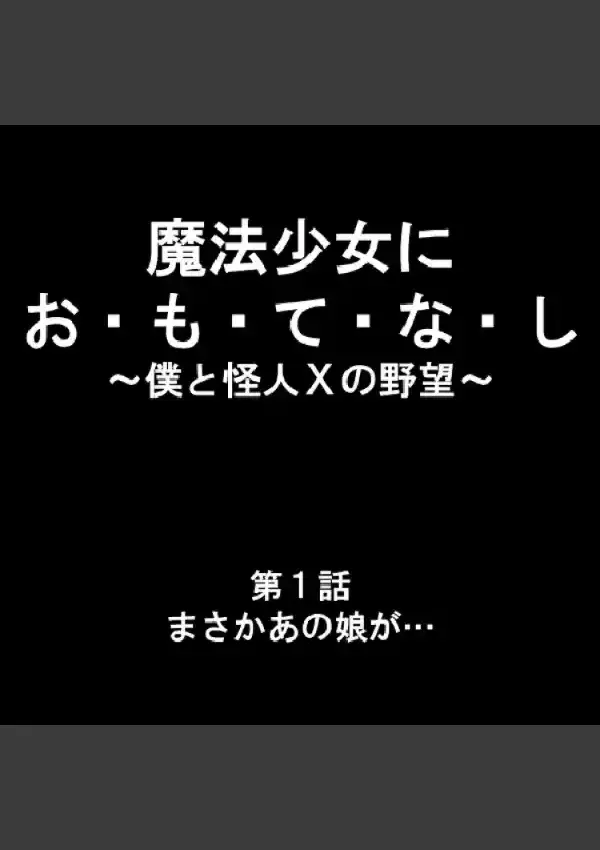 魔法少女に
お・も・て・な・し
～僕と怪人Xの野望～

第１話
まさかあの娘が…